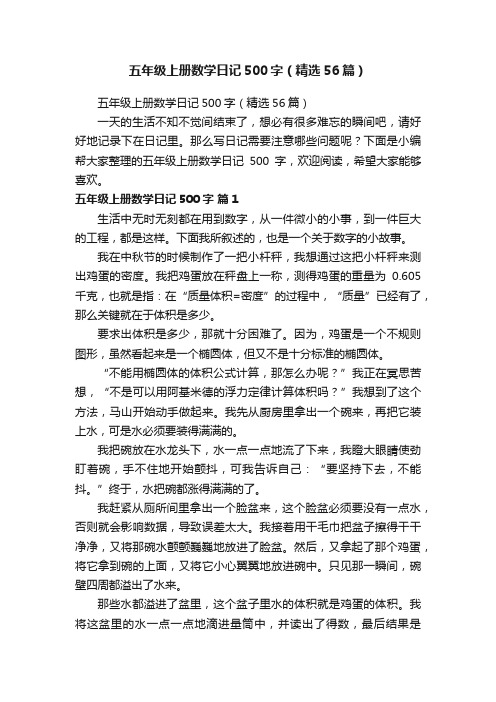 五年级上册数学日记500字（精选56篇）

五年级上册数学日记500字（精选56篇）

一天的生活不知不觉间结束了，想必有很多难忘的瞬间吧，请好好地记录下在日记里。那么写日记需要注意哪些问题呢？下面是小编帮大家整理的五年级上册数学日记 500 字，欢迎阅读，希望大家能够喜欢。

五年级上册数学日记500字 篇1

生活中无时无刻都在用到数字，从一件微小的小事，到一件巨大的工程，都是这样。下面我所叙述的，也是一个关于数字的小故事。

我在中秋节的时候制作了一把小杆秤，我想通过这把小杆秤来测出鸡蛋的密度。我把鸡蛋放在秤盘上一称，测得鸡蛋的重量为 0.605 千克，也就是指：在“质量体积=密度”的过程中，“质量”已经有了，那么关键就在于体积是多少。

要求出体积是多少，那就十分困难了。因为，鸡蛋是一个不规则图形，虽然看起来是一个椭圆体，但又不是十分标准的椭圆体。

“不能用椭圆体的体积公式计算，那怎么办呢？”我正在冥思苦想，“不是可以用阿基米德的浮力定律计算体积吗？”我想到了这个方法，马山开始动手做起来。我先从厨房里拿出一个碗来，再把它装上水，可是水必须要装得满满的。

我把碗放在水龙头下，水一点一点地流了下来，我瞪大眼睛使劲盯着碗，手不住地开始颤抖，可我告诉自己：“要坚持下去，不能抖。”终于，水把碗都涨得满满的了。

我赶紧从厕所间里拿出一个脸盆来，这个脸盆必须要没有一点水，否则就会影响数据，导致误差太大。我接着用干毛巾把盆子擦得干干净净，又将那碗水颤颤巍巍地放进了脸盆。然后，又拿起了那个鸡蛋，将它拿到碗的上面，又将它小心翼翼地放进碗中。只见那一瞬间，碗壁四周都溢出了水来。

那些水都溢进了盆里，这个盆子里水的体积就是鸡蛋的体积。我将这盆里的水一点一点地滴进量筒中，并读出了得数，最后结果是